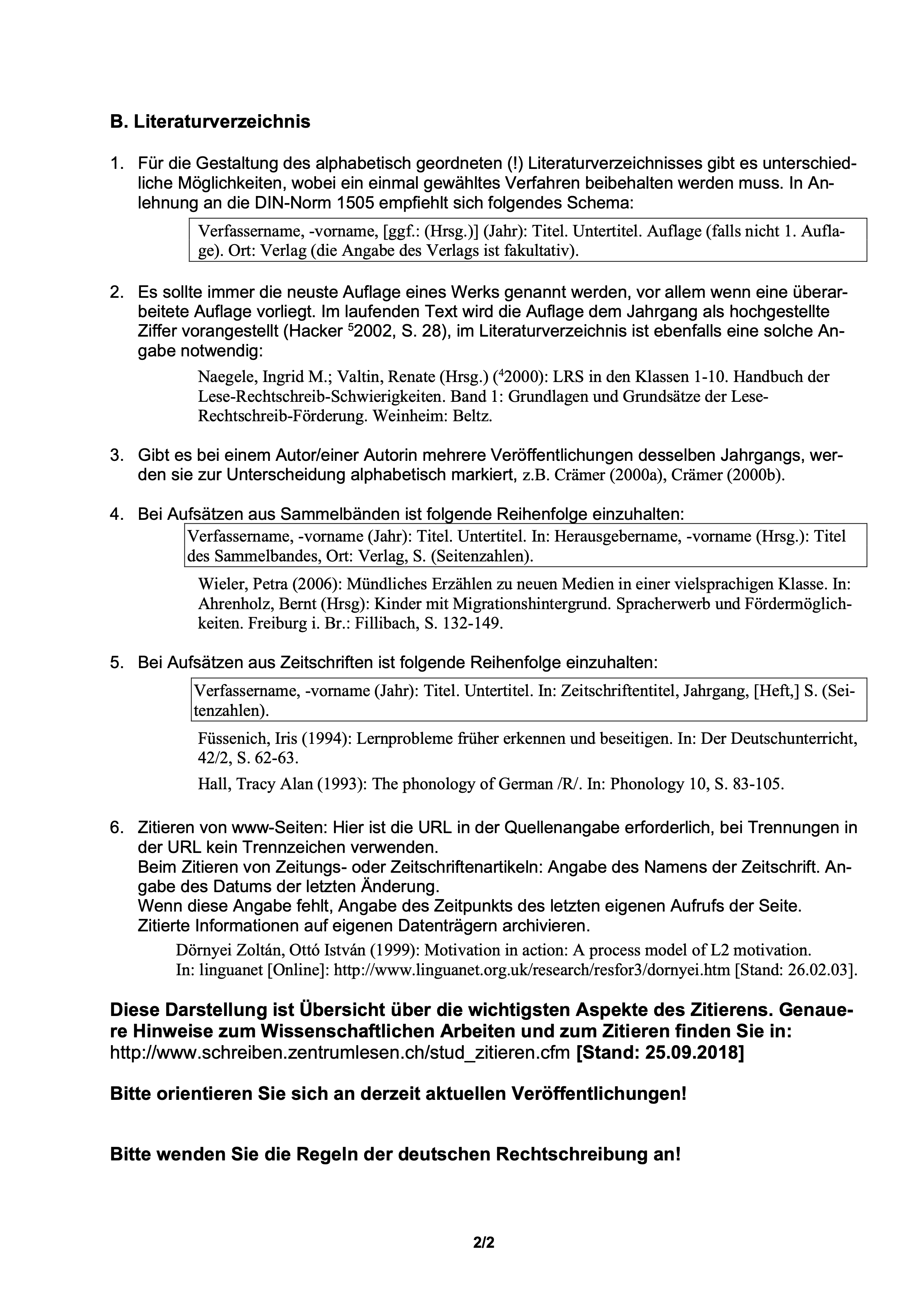 B. Literaturverzeichnis

1. Für die Gestaltung des alphabetisch geordneten (!) Literaturverzeichnisses gibt es unterschiedliche Möglichkeiten, wobei ein einmal gewähltes Verfahren beibehalten werden muss. In Anlehnung an die DIN-Norm 1505 empfiehlt sich folgendes Schema:

Verfassername, -vorname, [ggf.: (Hrsg.)] (Jahr): Titel. Untertitel. Auflage (falls nicht 1. Auflage). Ort: Verlag (die Angabe des Verlags ist fakultativ).

2. Es sollte immer die neuste Auflage eines Werks genannt werden, vor allem wenn eine überarbeitete Auflage vorliegt. Im laufenden Text wird die Auflage dem Jahrgang als hochgestellte Ziffer vorangestellt (Hacker $^5$2002, S. 28), im Literaturverzeichnis ist ebenfalls eine solche Angabe notwendig:

Naegele, Ingrid M.; Valtin, Renate (Hrsg.) ($^4$2000): LRS in den Klassen 1-10. Handbuch der Lese-Rechtschreib-Schwierigkeiten. Band 1: Grundlagen und Grundsätze der Lese-Rechtschreib-Förderung. Weinheim: Beltz.

3. Gibt es bei einem Autor/einer Autorin mehrere Veröffentlichungen desselben Jahrgangs, werden sie zur Unterscheidung alphabetisch markiert, z.B. Crämer (2000a), Crämer (2000b).

4. Bei Aufsätzen aus Sammelbänden ist folgende Reihenfolge einzuhalten:

Verfassername, -vorname (Jahr): Titel. Untertitel. In: Herausgebername, -vorname (Hrsg.): Titel des Sammelbandes, Ort: Verlag, S. (Seitenzahlen).

Wieler, Petra (2006): Mündliches Erzählen zu neuen Medien in einer vielsprachigen Klasse. In: Ahrenholz, Bernt (Hrsg): Kinder mit Migrationshintergrund. Spracherwerb und Fördermöglichkeiten. Freiburg i. Br.: Fillibach, S. 132-149.

5. Bei Aufsätzen aus Zeitschriften ist folgende Reihenfolge einzuhalten:

Verfassername, -vorname (Jahr): Titel. Untertitel. In: Zeitschriftentitel, Jahrgang, [Heft,] S. (Seitenzahlen).

Füssenich, Iris (1994): Lernprobleme früher erkennen und beseitigen. In: Der Deutschunterricht, 42/2, S. 62-63.

Hall, Tracy Alan (1993): The phonology of German /R/. In: Phonology 10, S. 83-105.

6. Zitieren von www-Seiten: Hier ist die URL in der Quellenangabe erforderlich, bei Trennungen in der URL kein Trennzeichen verwenden.
Beim Zitieren von Zeitungs- oder Zeitschriftenartikeln: Angabe des Namens der Zeitschrift. Angabe des Datums der letzten Änderung.
Wenn diese Angabe fehlt, Angabe des Zeitpunkts des letzten eigenen Aufrufs der Seite.
Zitierte Informationen auf eigenen Datenträgern archivieren.

Dörnyei Zoltán, Ottó István (1999): Motivation in action: A process model of L2 motivation. In: linguanet [Online]: http://www.linguanet.org.uk/research/resfor3/dornyei.htm [Stand: 26.02.03].

Diese Darstellung ist Übersicht über die wichtigsten Aspekte des Zitierens. Genauere Hinweise zum Wissenschaftlichen Arbeiten und zum Zitieren finden Sie in: http://www.schreiben.zentrumlesen.ch/stud_zitieren.cfm [Stand: 25.09.2018]

Bitte orientieren Sie sich an derzeit aktuellen Veröffentlichungen!

Bitte wenden Sie die Regeln der deutschen Rechtschreibung an!

2/2